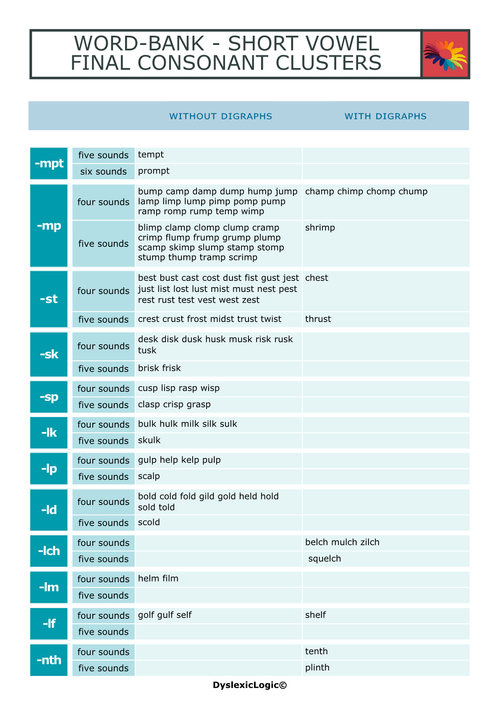 WORD-BANK - SHORT VOWEL FINAL CONSONANT CLUSTERS

| | | WITHOUT DIGRAPHS | WITH DIGRAPHS |
|---|---|---|---|
| -mpt | five sounds | tempt | |
| | six sounds | prompt | |
| -mp | four sounds | bump camp damp dump hump jump lamp limp lump pimp pomp pump ramp romp rump temp wimp | champ chimp chomp chump |
| | five sounds | blimp clamp clomp clump cramp crimp flump frump grump plump scamp skimp slump stamp stomp stump thump tramp scrimp | shrimp |
| -st | four sounds | best bust cast cost dust fist gust jest just list lost lust mist must nest pest rest rust test vest west zest | chest |
| | five sounds | crest crust frost midst trust twist | thrust |
| -sk | four sounds | desk disk dusk husk musk risk rusk tusk | |
| | five sounds | brisk frisk | |
| -sp | four sounds | cusp lisp rasp wisp | |
| | five sounds | clasp crisp grasp | |
| -lk | four sounds | bulk hulk milk silk sulk | |
| | five sounds | skulk | |
| -lp | four sounds | gulp help kelp pulp | |
| | five sounds | scalp | |
| -ld | four sounds | bold cold fold gild gold held hold sold told | |
| | five sounds | scold | |
| -lch | four sounds | | belch mulch zilch |
| | five sounds | | squelch |
| -lm | four sounds | helm film | |
| | five sounds | | |
| -lf | four sounds | golf gulf self | shelf |
| | five sounds | | |
| -nth | four sounds | | tenth |
| | five sounds | | plinth |

DyslexicLogic©